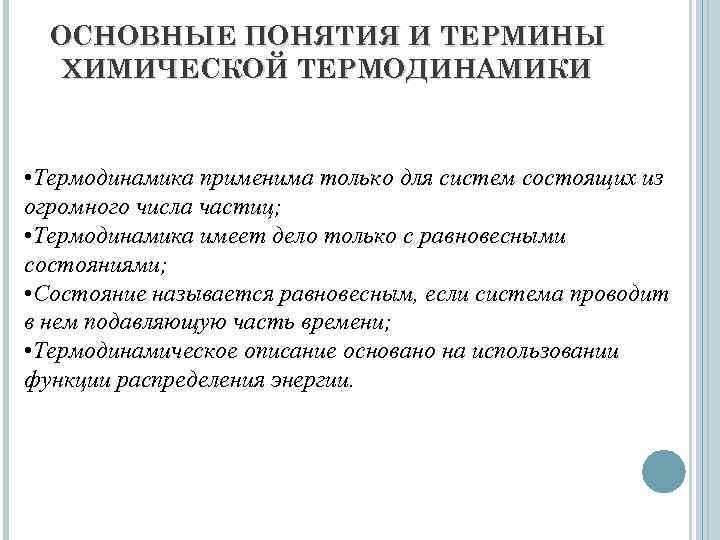 ОСНОВНЫЕ ПОНЯТИЯ И ТЕРМИНЫ ХИМИЧЕСКОЙ ТЕРМОДИНАМИКИ

•Термодинамика применима только для систем состоящих из огромного числа частиц;
•Термодинамика имеет дело только с равновесными состояниями;
•Состояние называется равновесным, если система проводит в нем подавляющую часть времени;
•Термодинамическое описание основано на использовании функции распределения энергии.